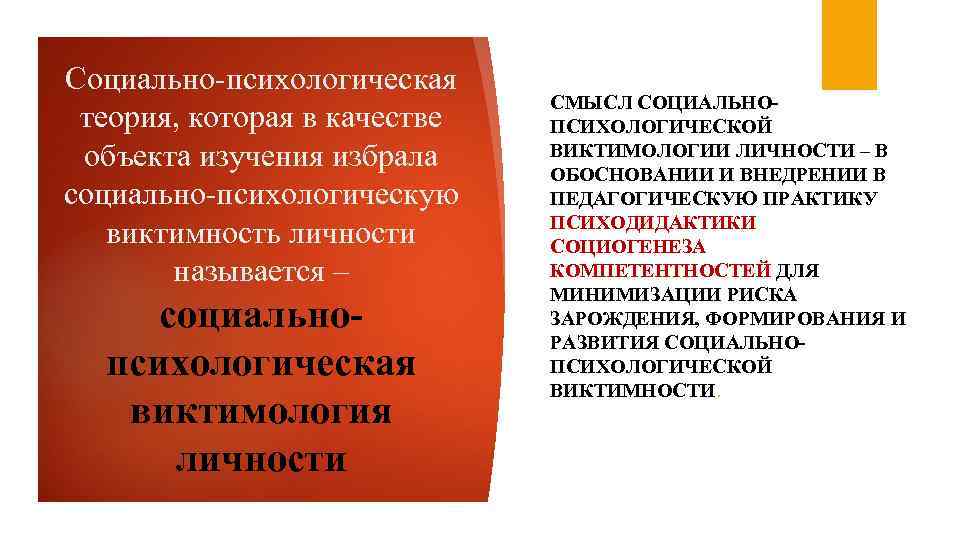 Социально-психологическая теория, которая в качестве объекта изучения избрала социально-психологическую виктимность личности называется – социально-психологическая виктимология личности

СМЫСЛ СОЦИАЛЬНО-ПСИХОЛОГИЧЕСКОЙ ВИКТИМОЛОГИИ ЛИЧНОСТИ – В ОБОСНОВАНИИ И ВНЕДРЕНИИ В ПЕДАГОГИЧЕСКУЮ ПРАКТИКУ ПСИХОДИДАКТИКИ СОЦИОГЕНЕЗА КОМПЕТЕНТНОСТЕЙ ДЛЯ МИНИМИЗАЦИИ РИСКА ЗАРОЖДЕНИЯ, ФОРМИРОВАНИЯ И РАЗВИТИЯ СОЦИАЛЬНО-ПСИХОЛОГИЧЕСКОЙ ВИКТИМНОСТИ.